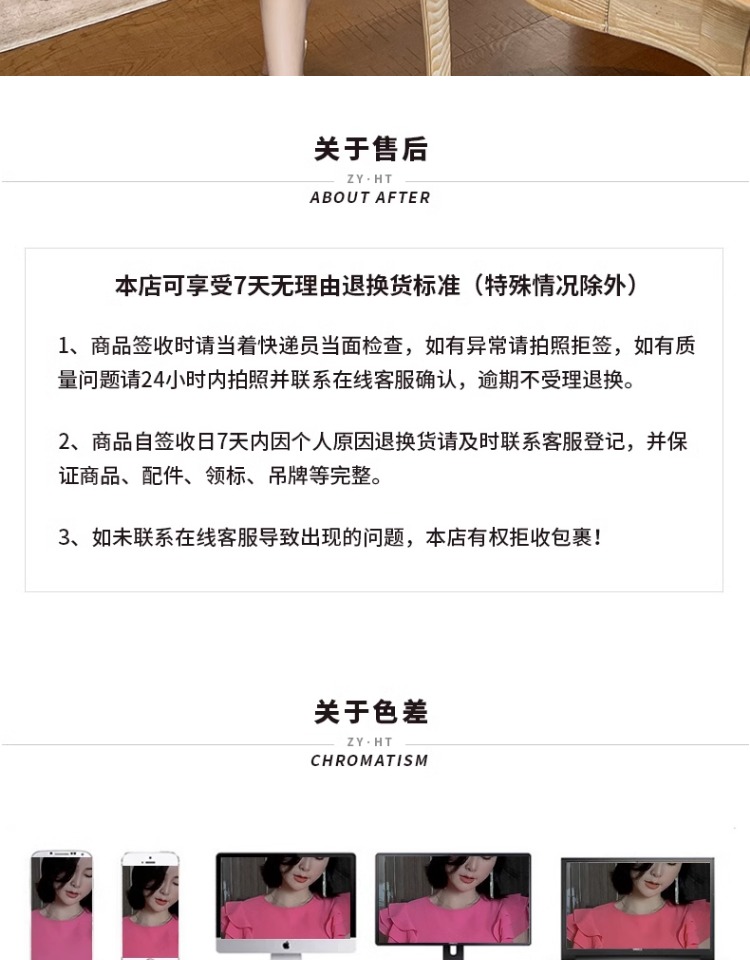 关于售后

ZY·HT
ABOUT AFTER

本店可享受7天无理由退换货标准（特殊情况除外）

1、商品签收时请当着快递员当面检查，如有异常请拍照拒签，如有质量问题请24小时内拍照并联系在线客服确认，逾期不受理退换。

2、商品自签收日7天内因个人原因退换货请及时联系客服登记，并保证商品、配件、领标、吊牌等完整。

3、如未联系在线客服导致出现的问题，本店有权拒收包裹！

关于色差

ZY·HT
CHROMATISM